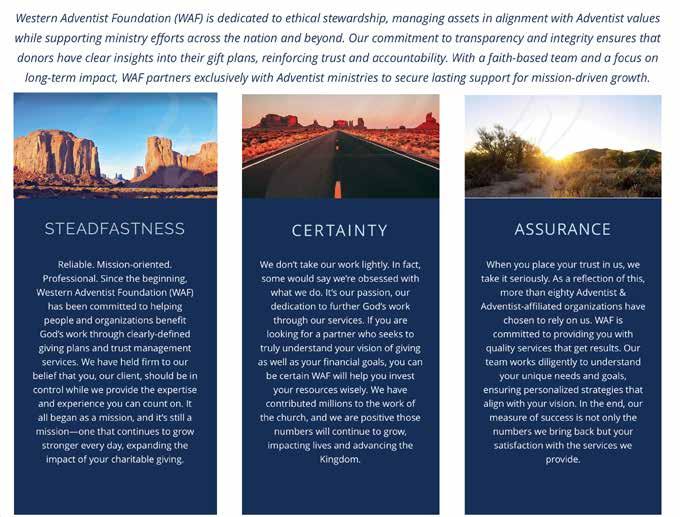 Western Adventist Foundation (WAF) is dedicated to ethical stewardship, managing assets in alignment with Adventist values while supporting ministry efforts across the nation and beyond. Our commitment to transparency and integrity ensures that donors have clear insights into their gift plans, reinforcing trust and accountability. With a faith-based team and a focus on long-term impact, WAF partners exclusively with Adventist ministries to secure lasting support for mission-driven growth.

STEADFASTNESS

Reliable. Mission-oriented. Professional. Since the beginning, Western Adventist Foundation (WAF) has been committed to helping people and organizations benefit God's work through clearly-defined giving plans and trust management services. We have held firm to our belief that you, our client, should be in control while we provide the expertise and experience you can count on. It all began as a mission, and it's still a mission—one that continues to grow stronger every day, expanding the impact of your charitable giving.

CERTAINTY

We don't take our work lightly. In fact, some would say we're obsessed with what we do. It's our passion, our dedication to further God's work through our services. If you are looking for a partner who seeks to truly understand your vision of giving as well as your financial goals, you can be certain WAF will help you invest your resources wisely. We have contributed millions to the work of the church, and we are positive those numbers will continue to grow, impacting lives and advancing the Kingdom.

ASSURANCE

When you place your trust in us, we take it seriously. As a reflection of this, more than eighty Adventist & Adventist-affiliated organizations have chosen to rely on us. WAF is committed to providing you with quality services that get results. Our team works diligently to understand your unique needs and goals, ensuring personalized strategies that align with your vision. In the end, our measure of success is not only the numbers we bring back but your satisfaction with the services we provide.